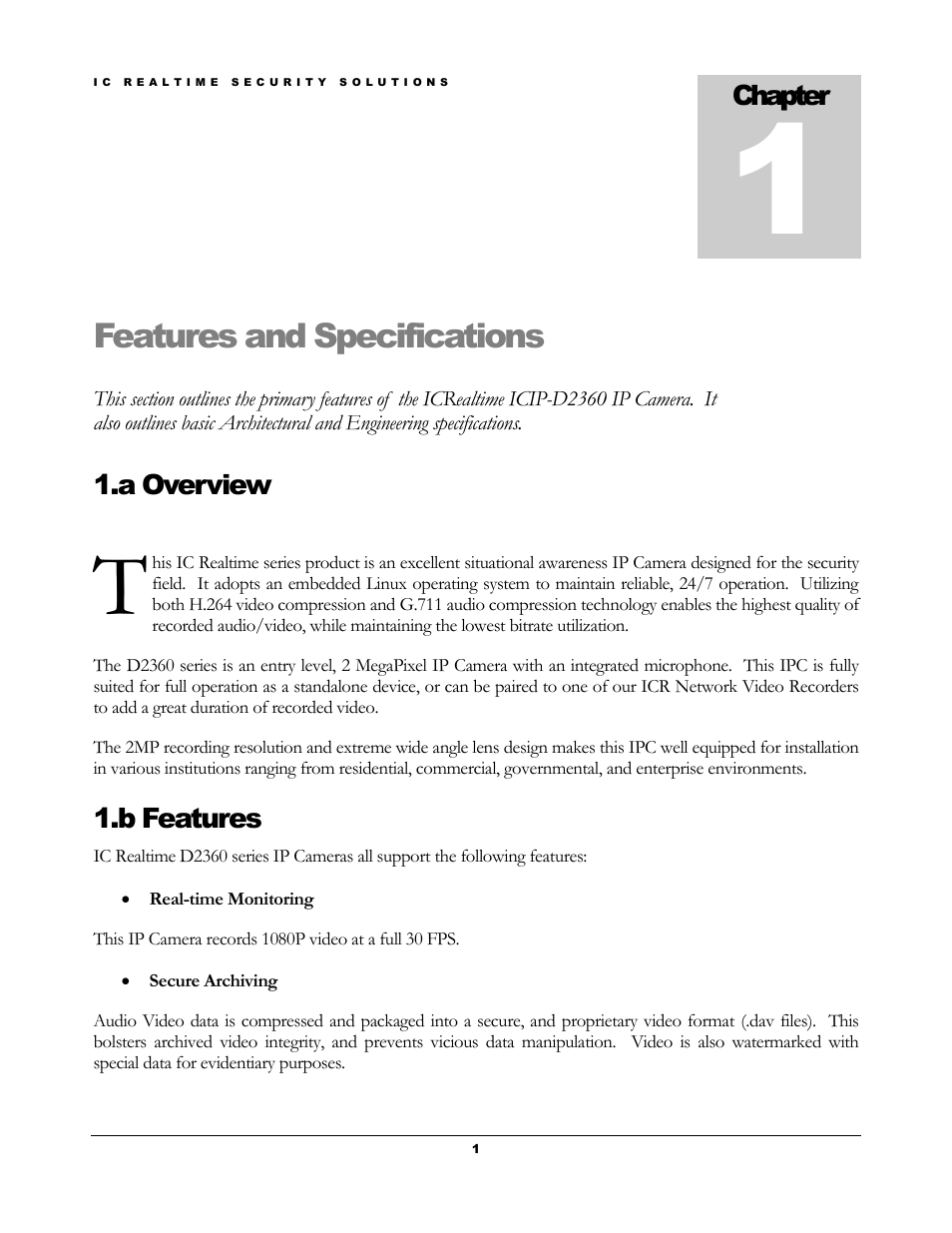 IC REALTIME SECURITY SOLUTIONS

Chapter
1

Features and Specifications

This section outlines the primary features of the ICRealtime ICIP-D2360 IP Camera. It also outlines basic Architectural and Engineering specifications.

1.a Overview

This IC Realtime series product is an excellent situational awareness IP Camera designed for the security field. It adopts an embedded Linux operating system to maintain reliable, 24/7 operation. Utilizing both H.264 video compression and G.711 audio compression technology enables the highest quality of recorded audio/video, while maintaining the lowest bitrate utilization.

The D2360 series is an entry level, 2 MegaPixel IP Camera with an integrated microphone. This IPC is fully suited for full operation as a standalone device, or can be paired to one of our ICR Network Video Recorders to add a great duration of recorded video.

The 2MP recording resolution and extreme wide angle lens design makes this IPC well equipped for installation in various institutions ranging from residential, commercial, governmental, and enterprise environments.

1.b Features

IC Realtime D2360 series IP Cameras all support the following features:

• Real-time Monitoring

This IP Camera records 1080P video at a full 30 FPS.

• Secure Archiving

Audio Video data is compressed and packaged into a secure, and proprietary video format (.dav files). This bolsters archived video integrity, and prevents vicious data manipulation. Video is also watermarked with special data for evidentiary purposes.

1